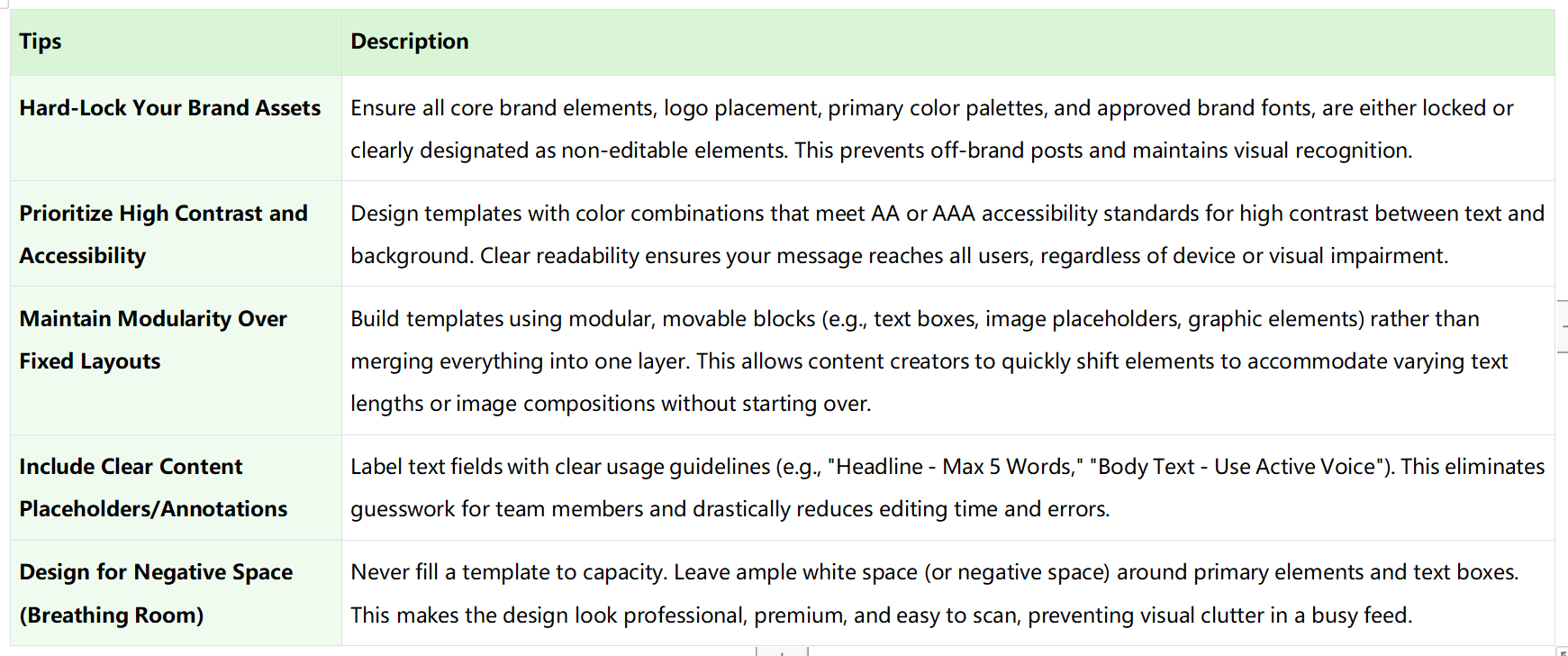 | Tips | Description |
|---|---|
| Hard-Lock Your Brand Assets | Ensure all core brand elements, logo placement, primary color palettes, and approved brand fonts, are either locked or clearly designated as non-editable elements. This prevents off-brand posts and maintains visual recognition. |
| Prioritize High Contrast and Accessibility | Design templates with color combinations that meet AA or AAA accessibility standards for high contrast between text and background. Clear readability ensures your message reaches all users, regardless of device or visual impairment. |
| Maintain Modularity Over Fixed Layouts | Build templates using modular, movable blocks (e.g., text boxes, image placeholders, graphic elements) rather than merging everything into one layer. This allows content creators to quickly shift elements to accommodate varying text lengths or image compositions without starting over. |
| Include Clear Content Placeholders/Annotations | Label text fields with clear usage guidelines (e.g., "Headline - Max 5 Words," "Body Text - Use Active Voice"). This eliminates guesswork for team members and drastically reduces editing time and errors. |
| Design for Negative Space (Breathing Room) | Never fill a template to capacity. Leave ample white space (or negative space) around primary elements and text boxes. This makes the design look professional, premium, and easy to scan, preventing visual clutter in a busy feed. |